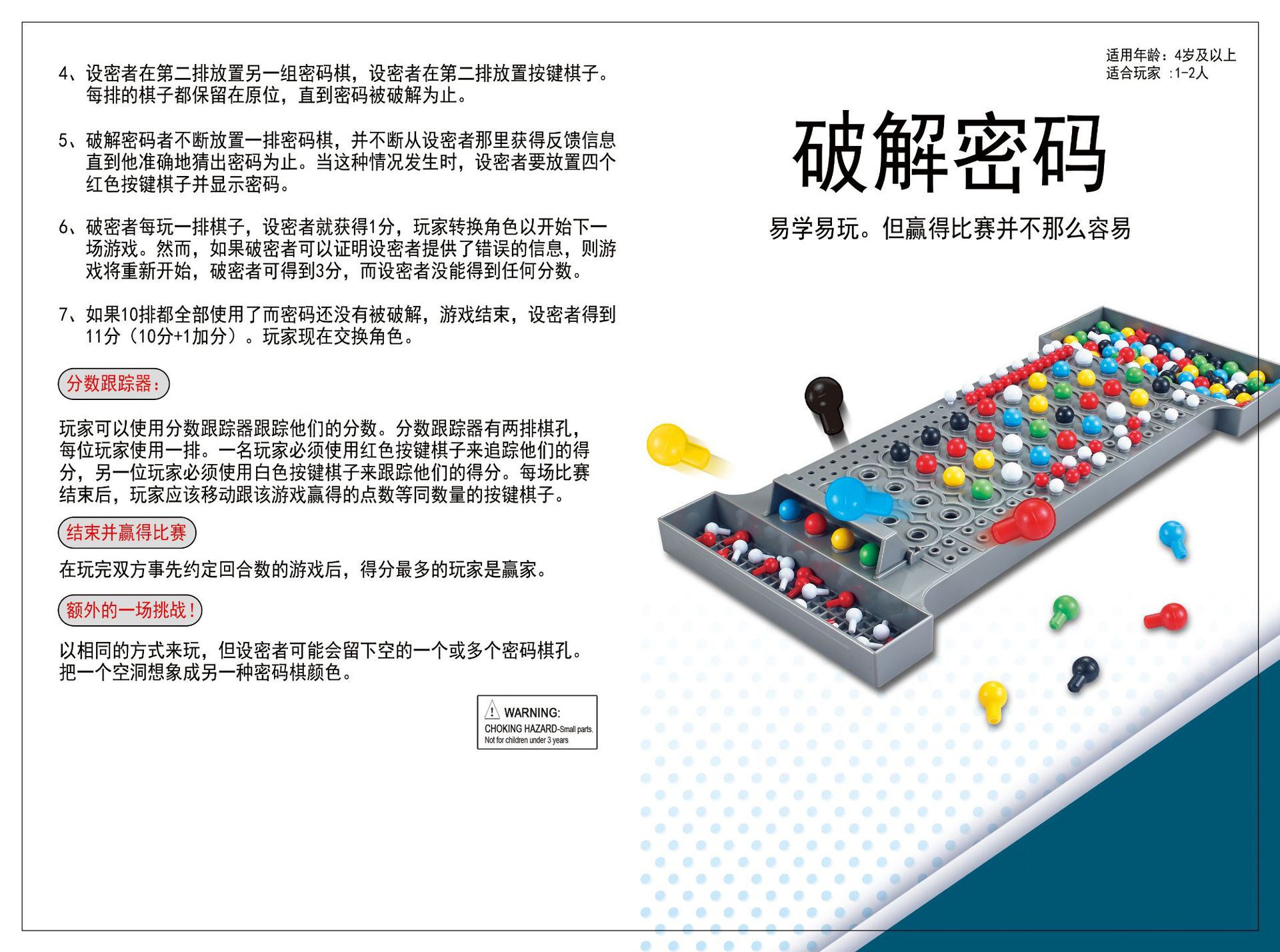 4、设密者在第二排放置另一组密码棋，设密者在第二排放置按键棋子。每排的棋子都保留在原位，直到密码被破解为止。

5、破解密码者不断放置一排密码棋，并不断从设密者那里获得反馈信息直到他准确地猜出密码为止。当这种情况发生时，设密者要放置四个红色按键棋子并显示密码。

6、破密者每玩一排棋子，设密者就获得1分，玩家转换角色以开始下一场游戏。然而，如果破密者可以证明设密者提供了错误的信息，则游戏将重新开始，破密者可得到3分，而设密者没能得到任何分数。

7、如果10排都全部使用了而密码还没有被破解，游戏结束，设密者得到11分（10分+1加分）。玩家现在交换角色。

分数跟踪器：

玩家可以使用分数跟踪器跟踪他们的分数。分数跟踪器有两排棋孔，每位玩家使用一排。一名玩家必须使用红色按键棋子来追踪他们的得分，另一位玩家必须使用白色按键棋子来跟踪他们的得分。每场比赛结束后，玩家应该移动跟该游戏赢得的点数等同数量的按键棋子。

结束并赢得比赛

在玩完双方事先约定回合数的游戏后，得分最多的玩家是赢家。

额外的一场挑战！

以相同的方式来玩，但设密者可能会留下空的一个或多个密码棋孔。把一个空洞想象成另一种密码棋颜色。

WARNING:
CHOKING HAZARD-Small parts.
Not for children under 3 years

适用年龄：4岁及以上
适合玩家 :1-2人

破解密码

易学易玩。但赢得比赛并不那么容易